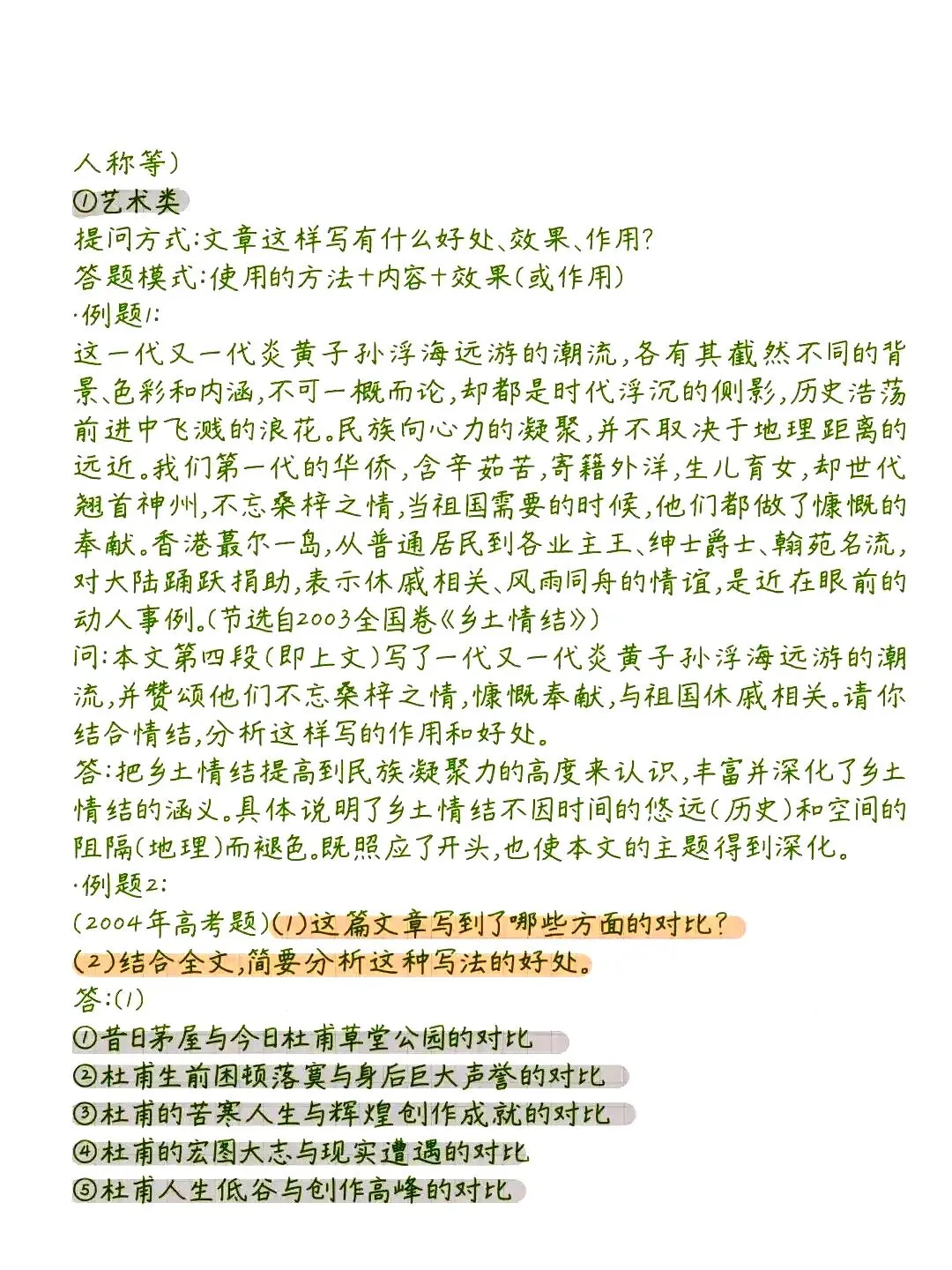 人称等）
①艺术类
提问方式:文章这样写有什么好处、效果、作用?
答题模式:使用的方法+内容+效果(或作用)
·例题1:
这一代又一代炎黄子孙浮海远游的潮流,各有其截然不同的背景、色彩和内涵,不可一概而论,却都是时代浮沉的侧影,历史浩荡前进中飞溅的浪花。民族向心力的凝聚,并不取决于地理距离的远近。我们第一代的华侨,含辛茹苦,寄籍外洋,生儿育女,却世代翘首神州,不忘桑梓之情,当祖国需要的时候,他们都做了慷慨的奉献。香港蕞尔一岛,从普通居民到各业主王、绅士爵士、翰苑名流,对大陆踊跃捐助,表示休戚相关、风雨同舟的情谊,是近在眼前的动人事例。(节选自2003全国卷《乡土情结》)
问:本文第四段(即上文)写了一代又一代炎黄子孙浮海远游的潮流,并赞颂他们不忘桑梓之情,慷慨奉献,与祖国休戚相关。请你结合情结,分析这样写的作用和好处。
答:把乡土情结提高到民族凝聚力的高度来认识,丰富并深化了乡土情结的涵义。具体说明了乡土情结不因时间的悠远(历史)和空间的阻隔(地理)而褪色。既照应了开头,也使本文的主题得到深化。
·例题2:
(2004年高考题)(1)这篇文章写到了哪些方面的对比?
(2)结合全文,简要分析这种写法的好处。
答:(1)
①昔日茅屋与今日杜甫草堂公园的对比
②杜甫生前困顿落寞与身后巨大声誉的对比
③杜甫的苦寒人生与辉煌创作成就的对比
④杜甫的宏图大志与现实遭遇的对比
⑤杜甫人生低谷与创作高峰的对比